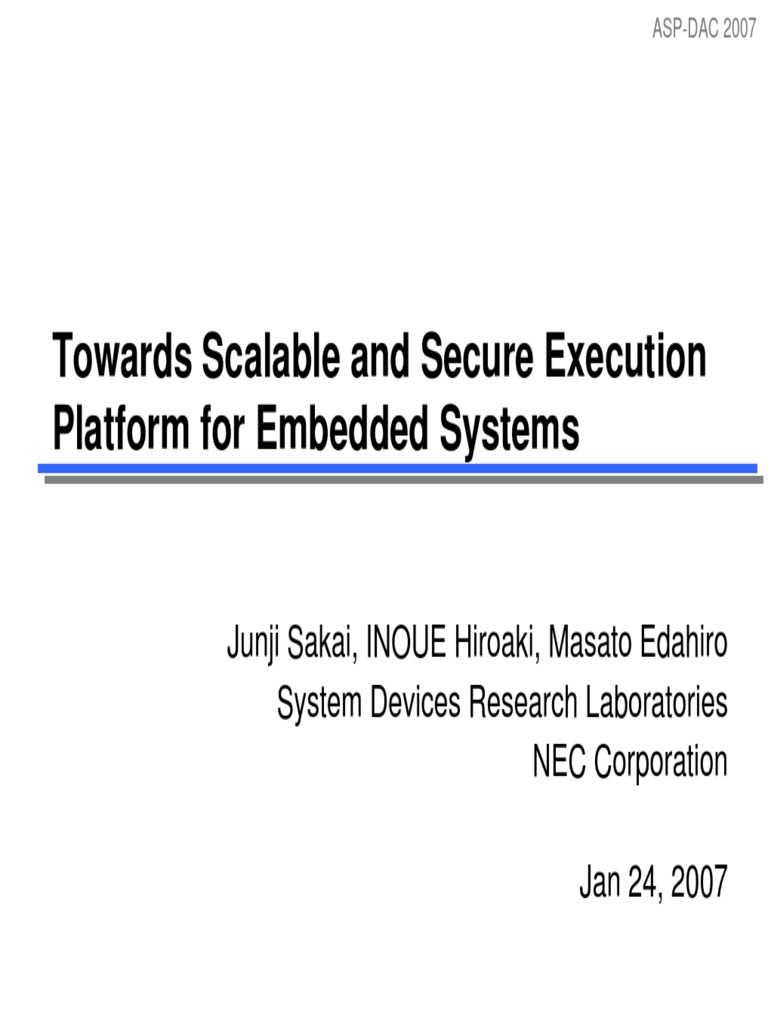 ASP-DAC 2007

Towards Scalable and Secure Execution Platform for Embedded Systems

Junji Sakai, INOUE Hiroaki, Masato Edahiro
System Devices Research Laboratories
NEC Corporation

Jan 24, 2007